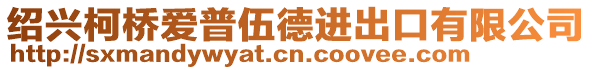 绍兴柯桥爱普伍德进出口有限公司
http://sxmandywyat.cn.coovee.com